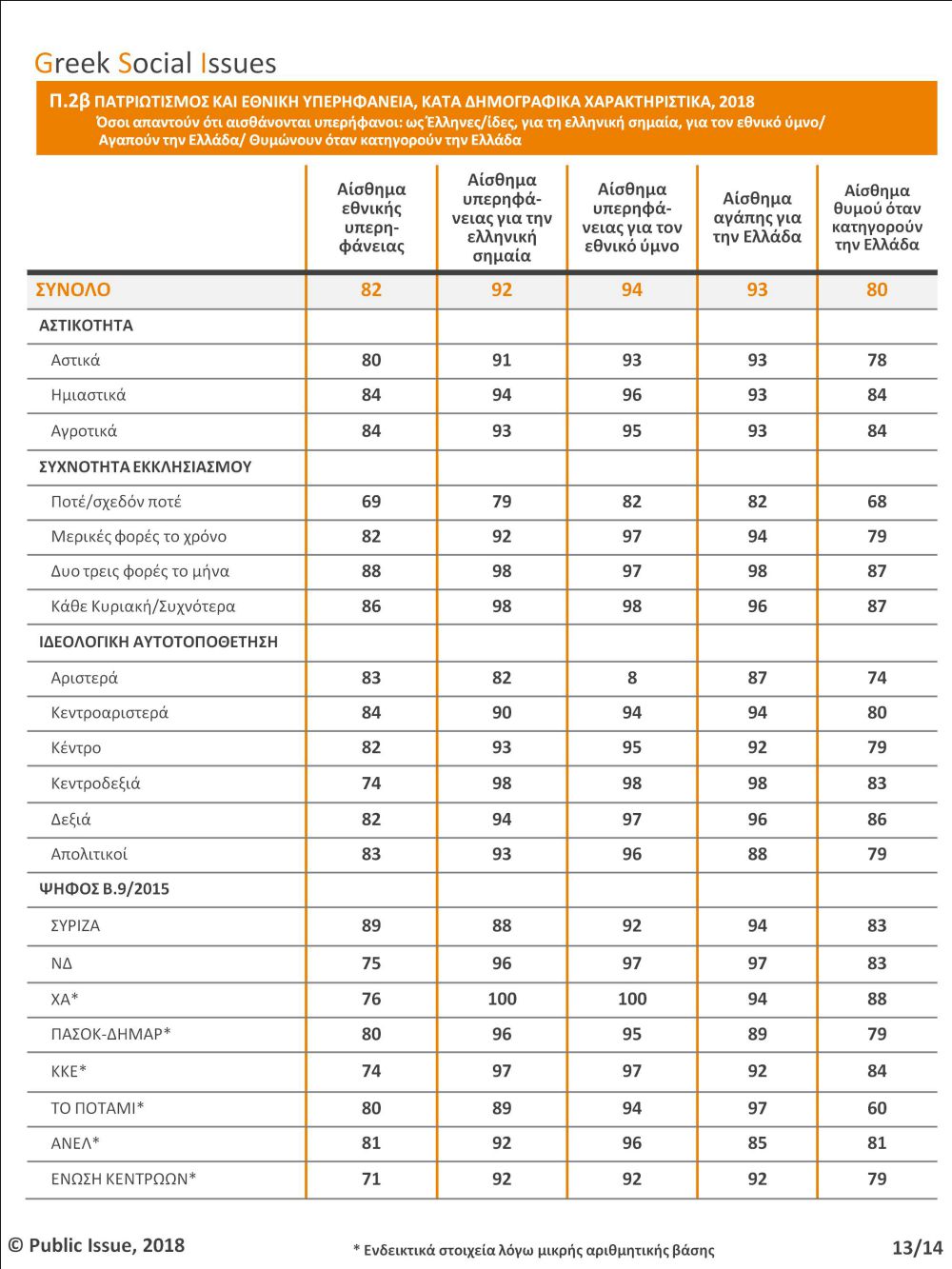 Greek Social Issues

Π.2β ΠΑΤΡΙΩΤΙΣΜΟΣ ΚΑΙ ΕΘΝΙΚΗ ΥΠΕΡΗΦΑΝΕΙΑ, ΚΑΤΑ ΔΗΜΟΓΡΑΦΙΚΑ ΧΑΡΑΚΤΗΡΙΣΤΙΚΑ, 2018
Όσοι απαντούν ότι αισθάνονται υπερήφανοι: ως Έλληνες/ίδες, για τη ελληνική σημαία, για τον εθνικό ύμνο/ Αγαπούν την Ελλάδα/ Θυμώνουν όταν κατηγορούν την Ελλάδα

| | Αίσθημα εθνικής υπερηφάνειας | Αίσθημα υπερηφάνειας για την ελληνική σημαία | Αίσθημα υπερηφάνειας για τον εθνικό ύμνο | Αίσθημα αγάπης για την Ελλάδα | Αίσθημα θυμού όταν κατηγορούν την Ελλάδα |
|---|---|---|---|---|---|
| ΣΥΝΟΛΟ | 82 | 92 | 94 | 93 | 80 |
| ΑΣΤΙΚΟΤΗΤΑ | | | | | |
| Αστικά | 80 | 91 | 93 | 93 | 78 |
| Ημιαστικά | 84 | 94 | 96 | 93 | 84 |
| Αγροτικά | 84 | 93 | 95 | 93 | 84 |
| ΣΥΧΝΟΤΗΤΑ ΕΚΚΛΗΣΙΑΣΜΟΥ | | | | | |
| Ποτέ/σχεδόν ποτέ | 69 | 79 | 82 | 82 | 68 |
| Μερικές φορές το χρόνο | 82 | 92 | 97 | 94 | 79 |
| Δυο τρεις φορές το μήνα | 88 | 98 | 97 | 98 | 87 |
| Κάθε Κυριακή/Συχνότερα | 86 | 98 | 98 | 96 | 87 |
| ΙΔΕΟΛΟΓΙΚΗ ΑΥΤΟΤΟΠΟΘΕΤΗΣΗ | | | | | |
| Αριστερά | 83 | 82 | 8 | 87 | 74 |
| Κεντροαριστερά | 84 | 90 | 94 | 94 | 80 |
| Κέντρο | 82 | 93 | 95 | 92 | 79 |
| Κεντροδεξιά | 74 | 98 | 98 | 98 | 83 |
| Δεξιά | 82 | 94 | 97 | 96 | 86 |
| Απολιτικοί | 83 | 93 | 96 | 88 | 79 |
| ΨΗΦΟΣ Β.9/2015 | | | | | |
| ΣΥΡΙΖΑ | 89 | 88 | 92 | 94 | 83 |
| ΝΔ | 75 | 96 | 97 | 97 | 83 |
| ΧΑ* | 76 | 100 | 100 | 94 | 88 |
| ΠΑΣΟΚ-ΔΗΜΑΡ* | 80 | 96 | 95 | 89 | 79 |
| ΚΚΕ* | 74 | 97 | 97 | 92 | 84 |
| ΤΟ ΠΟΤΑΜΙ* | 80 | 89 | 94 | 97 | 60 |
| ΑΝΕΛ* | 81 | 92 | 96 | 85 | 81 |
| ΕΝΩΣΗ ΚΕΝΤΡΩΩΝ* | 71 | 92 | 92 | 92 | 79 |

© Public Issue, 2018
* Ενδεικτικά στοιχεία λόγω μικρής αριθμητικής βάσης
13/14